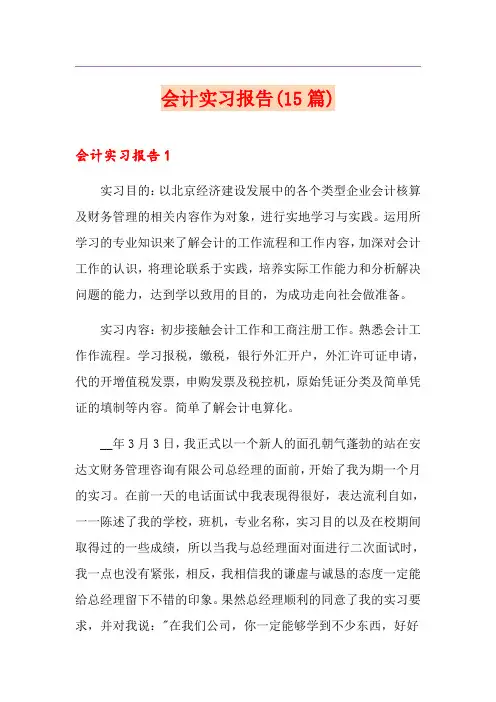 会计实习报告(15篇)

会计实习报告1

实习目的：以北京经济建设发展中的各个类型企业会计核算及财务管理的相关内容作为对象，进行实地学习与实践。运用所学习的专业知识来了解会计的工作流程和工作内容，加深对会计工作的认识，将理论联系于实践，培养实际工作能力和分析解决问题的能力，达到学以致用的目的，为成功走向社会做准备。

实习内容：初步接触会计工作和工商注册工作。熟悉会计工作作流程。学习报税，缴税，银行外汇开户，外汇许可证申请，代的开增值税发票，申购发票及税控机，原始凭证分类及简单凭证的填制等内容。简单了解会计电算化。

__年3月3日，我正式以一个新人的面孔朝气蓬勃的站在安达文财务管理咨询有限公司总经理的面前，开始了我为期一个月的实习。在前一天的电话面试中我表现得很好，表达流利自如，一一陈述了我的学校，班机，专业名称，实习目的以及在校期间取得过的一些成绩，所以当我与总经理面对面进行二次面试时，我一点也没有紧张，相反，我相信我的谦虚与诚恳的态度一定能给总经理留下不错的印象。果然总经理顺利的同意了我的实习要求，并对我说："在我们公司，你一定能够学到不少东西，好好